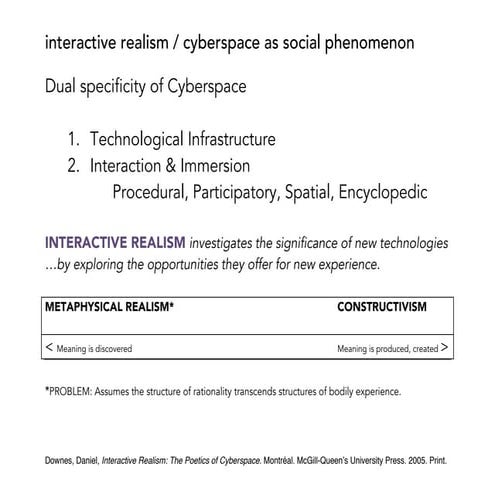 interactive realism / cyberspace as social phenomenon

Dual specificity of Cyberspace

1. Technological Infrastructure
2. Interaction & Immersion
Procedural, Participatory, Spatial, Encyclopedic

INTERACTIVE REALISM investigates the significance of new technologies ...by exploring the opportunities they offer for new experience.

| METAPHYSICAL REALISM* | CONSTRUCTIVISM |
|---|---|
| < Meaning is discovered | Meaning is produced, created > |

*PROBLEM: Assumes the structure of rationality transcends structures of bodily experience.

Downes, Daniel, Interactive Realism: The Poetics of Cyberspace. Montréal. McGill-Queen's University Press. 2005. Print.